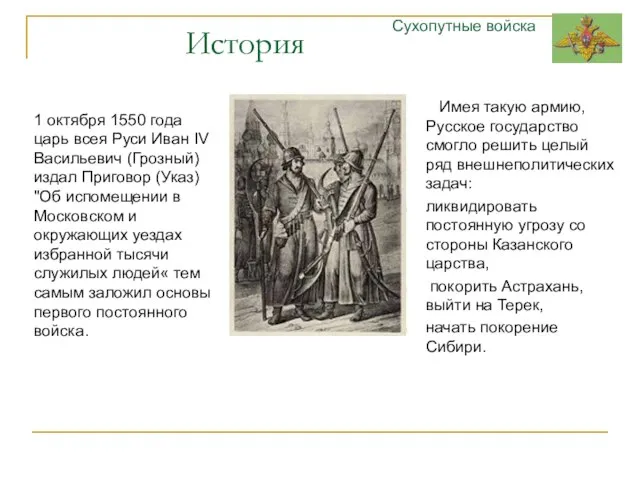 История

Сухопутные войска

1 октября 1550 года царь всея Руси Иван IV Васильевич (Грозный) издал Приговор (Указ) "Об испомещении в Московском и окружающих уездах избранной тысячи служилых людей« тем самым заложил основы первого постоянного войска.

Имея такую армию, Русское государство смогло решить целый ряд внешнеполитических задач:

ликвидировать постоянную угрозу со стороны Казанского царства,

покорить Астрахань, выйти на Терек,

начать покорение Сибири.